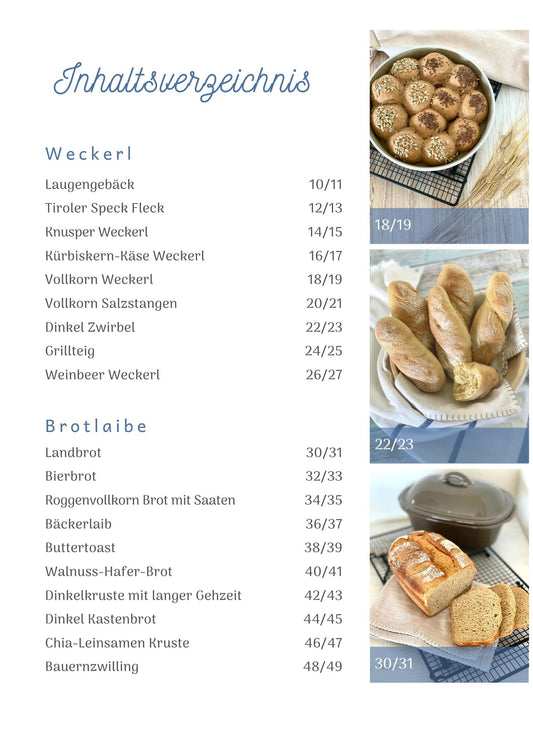 Inhaltsverzeichnis

Weckerl

| | |
|---|---|
| Laugengebäck | 10/11 |
| Tiroler Speck Fleck | 12/13 |
| Knusper Weckerl | 14/15 |
| Kürbiskern-Käse Weckerl | 16/17 |
| Vollkorn Weckerl | 18/19 |
| Vollkorn Salzstangen | 20/21 |
| Dinkel Zwirbel | 22/23 |
| Grillteig | 24/25 |
| Weinbeer Weckerl | 26/27 |

Brotlaibe

| | |
|---|---|
| Landbrot | 30/31 |
| Bierbrot | 32/33 |
| Roggenvollkorn Brot mit Saaten | 34/35 |
| Bäckerlaib | 36/37 |
| Buttertoast | 38/39 |
| Walnuss-Hafer-Brot | 40/41 |
| Dinkelkruste mit langer Gehzeit | 42/43 |
| Dinkel Kastenbrot | 44/45 |
| Chia-Leinsamen Kruste | 46/47 |
| Bauernzwilling | 48/49 |

18/19

22/23

30/31